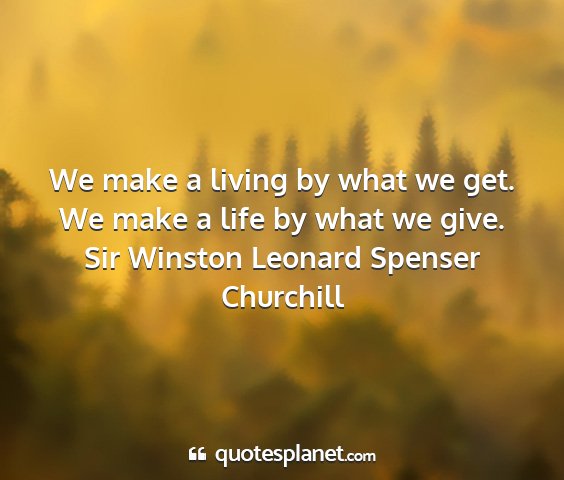 We make a living by what we get. We make a life by what we give.
Sir Winston Leonard Spenser Churchill

quotesplanet.com